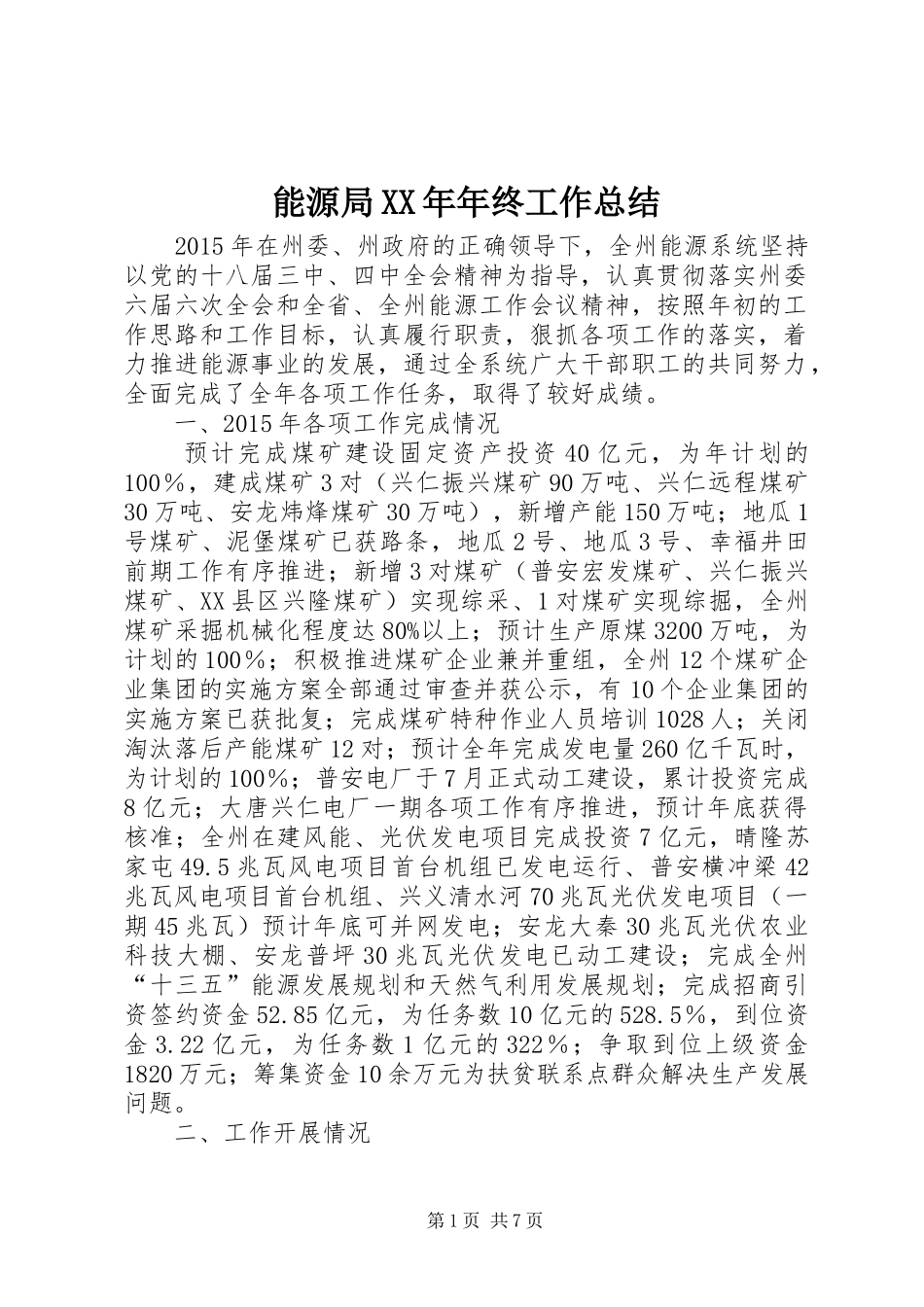 能源局XX年年终工作总结

2015年在州委、州政府的正确领导下，全州能源系统坚持以党的十八届三中、四中全会精神为指导，认真贯彻落实州委六届六次全会和全省、全州能源工作会议精神，按照年初的工作思路和工作目标，认真履行职责，狠抓各项工作的落实，着力推进能源事业的发展，通过全系统广大干部职工的共同努力，全面完成了全年各项工作任务，取得了较好成绩。

一、2015年各项工作完成情况

预计完成煤矿建设固定资产投资40亿元，为年计划的100%，建成煤矿3对（兴仁振兴煤矿90万吨、兴仁远程煤矿30万吨、安龙炜烽煤矿30万吨），新增产能150万吨；地瓜1号煤矿、泥堡煤矿已获路条，地瓜2号、地瓜3号、幸福井田前期工作有序推进；新增3对煤矿（普安宏发煤矿、兴仁振兴煤矿、XX县区兴隆煤矿）实现综采、1对煤矿实现综掘，全州煤矿采掘机械化程度达80%以上；预计生产原煤3200万吨，为计划的100%；积极推进煤矿企业兼并重组，全州12个煤矿企业集团的实施方案全部通过审查并获公示，有10个企业集团的实施方案已获批复；完成煤矿特种作业人员培训1028人；关闭淘汰落后产能煤矿12对；预计全年完成发电量260亿千瓦时，为计划的100%；普安电厂于7月正式动工建设，累计投资完成8亿元；大唐兴仁电厂一期各项工作有序推进，预计年底获得核准；全州在建风能、光伏发电项目完成投资7亿元，晴隆苏家屯49.5兆瓦风电项目首台机组已发电运行、普安横冲梁42兆瓦风电项目首台机组、兴义清水河70兆瓦光伏发电项目（一期45兆瓦）预计年底可并网发电；安龙大秦30兆瓦光伏农业科技大棚、安龙普坪30兆瓦光伏发电已动工建设；完成全州“十三五”能源发展规划和天然气利用发展规划；完成招商引资签约资金52.85亿元，为任务数10亿元的528.5%，到位资金3.22亿元，为任务数1亿元的322%；争取到位上级资金1820万元；筹集资金10余万元为扶贫联系点群众解决生产发展问题。

二、工作开展情况

第1页 共7页